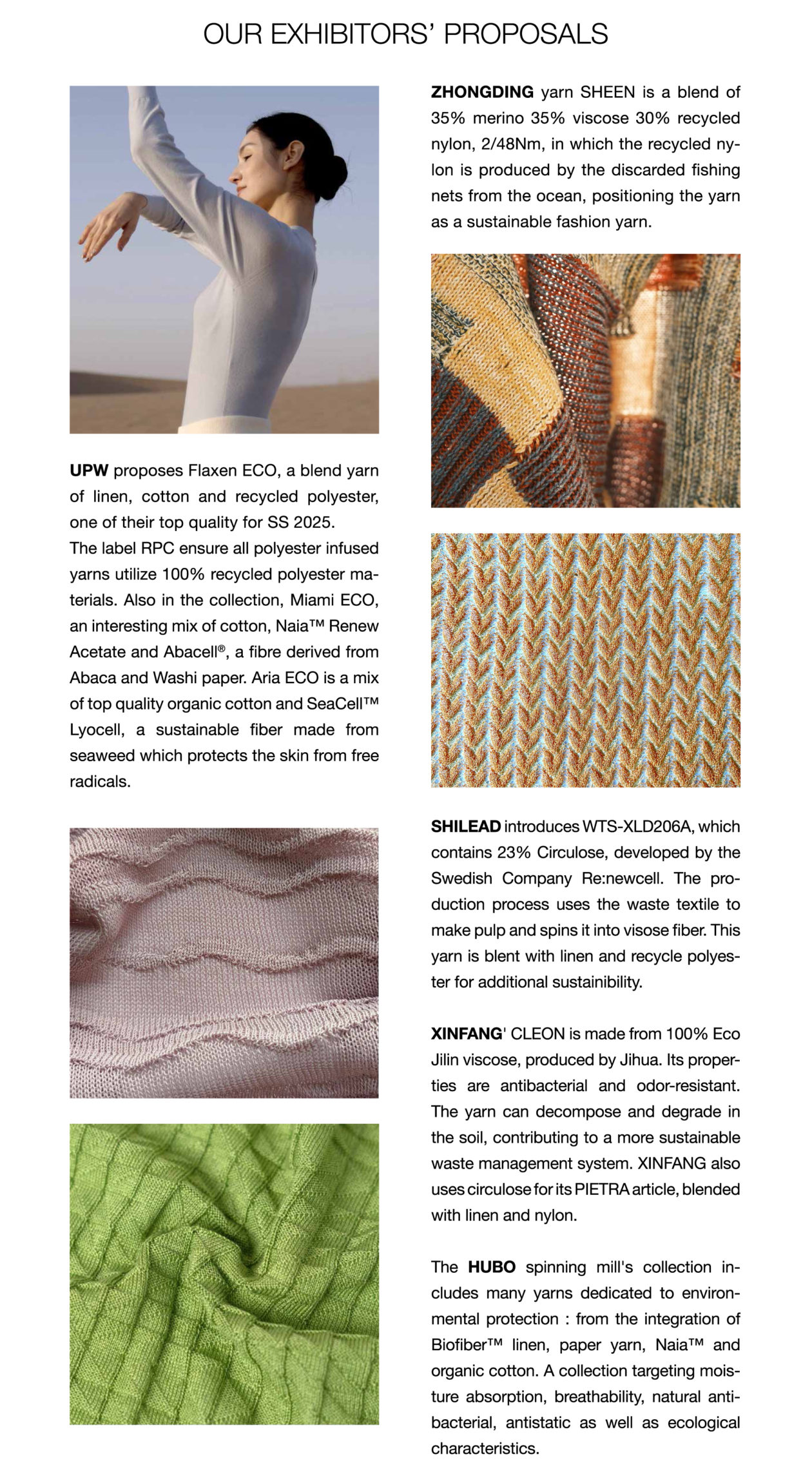 OUR EXHIBITORS' PROPOSALS

UPW proposes Flaxen ECO, a blend yarn of linen, cotton and recycled polyester, one of their top quality for SS 2025.
The label RPC ensure all polyester infused yarns utilize 100% recycled polyester materials. Also in the collection, Miami ECO, an interesting mix of cotton, Naia™ Renew Acetate and Abacell®, a fibre derived from Abaca and Washi paper. Aria ECO is a mix of top quality organic cotton and SeaCell™ Lyocell, a sustainable fiber made from seaweed which protects the skin from free radicals.

ZHONGDING yarn SHEEN is a blend of 35% merino 35% viscose 30% recycled nylon, 2/48Nm, in which the recycled nylon is produced by the discarded fishing nets from the ocean, positioning the yarn as a sustainable fashion yarn.

SHILEAD introduces WTS-XLD206A, which contains 23% Circulose, developed by the Swedish Company Re:newcell. The production process uses the waste textile to make pulp and spins it into visose fiber. This yarn is blent with linen and recycle polyester for additional sustainibility.

XINFANG' CLEON is made from 100% Eco Jilin viscose, produced by Jihua. Its properties are antibacterial and odor-resistant. The yarn can decompose and degrade in the soil, contributing to a more sustainable waste management system. XINFANG also uses circulose for its PIETRA article, blended with linen and nylon.

The HUBO spinning mill's collection includes many yarns dedicated to environmental protection : from the integration of Biofiber™ linen, paper yarn, Naia™ and organic cotton. A collection targeting moisture absorption, breathability, natural antibacterial, antistatic as well as ecological characteristics.